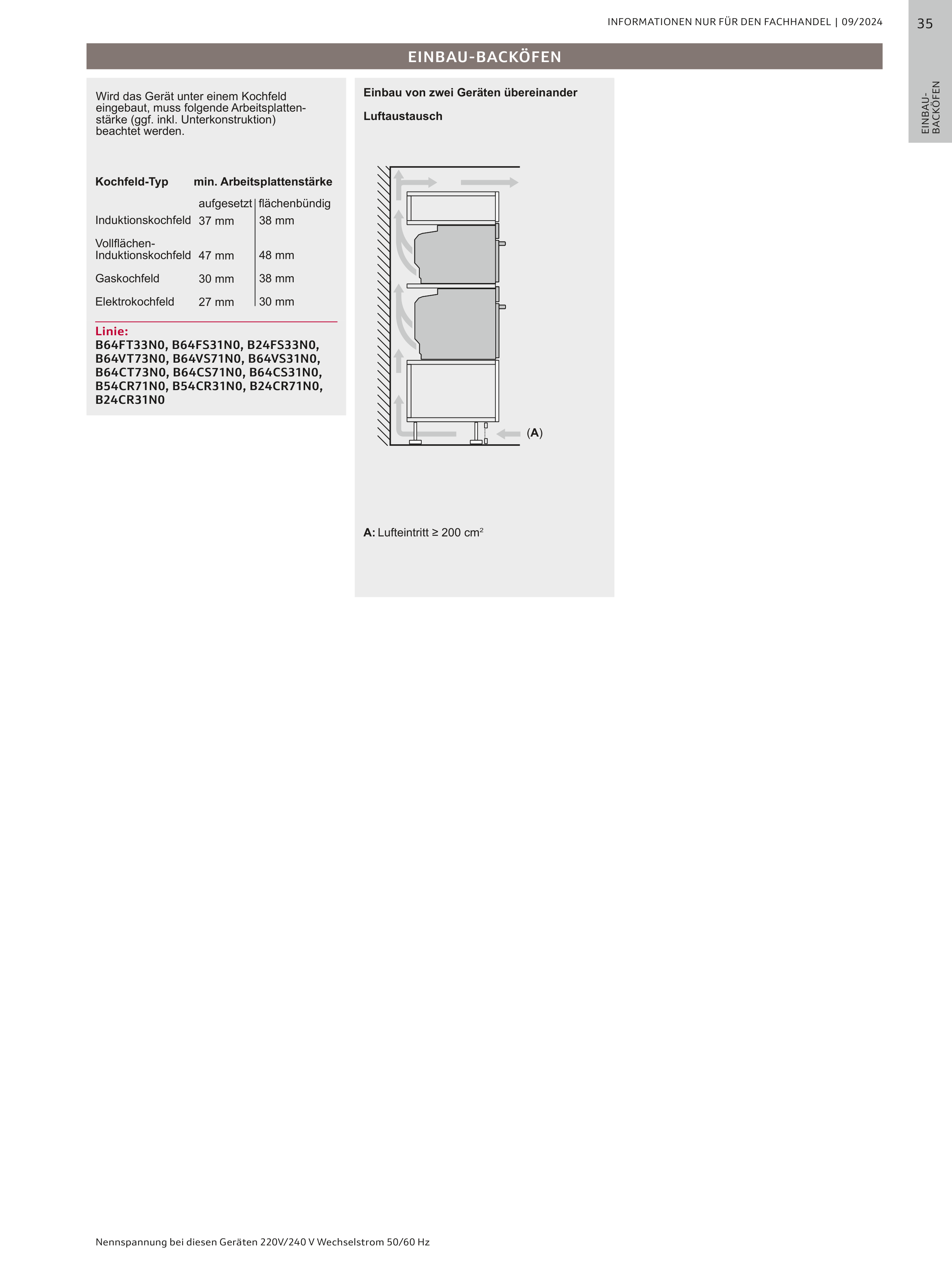 INFORMATIONEN NUR FÜR DEN FACHHANDEL | 09/2024

35

EINBAU-BACKÖFEN

EINBAU-BACKÖFEN

Wird das Gerät unter einem Kochfeld eingebaut, muss folgende Arbeitsplattenstärke (ggf. inkl. Unterkonstruktion) beachtet werden.

| Kochfeld-Typ | min. Arbeitsplattenstärke | |
|---|---|---|
| | aufgesetzt | flächenbündig |
| Induktionskochfeld | 37 mm | 38 mm |
| Vollflächen-Induktionskochfeld | 47 mm | 48 mm |
| Gaskochfeld | 30 mm | 38 mm |
| Elektrokochfeld | 27 mm | 30 mm |

Linie:
B64FT33N0, B64FS31N0, B24FS33N0, B64VT73N0, B64VS71N0, B64VS31N0, B64CT73N0, B64CS71N0, B64CS31N0, B54CR71N0, B54CR31N0, B24CR71N0, B24CR31N0

Einbau von zwei Geräten übereinander

Luftaustausch

(A)

A: Lufteintritt ≥ 200 cm²

Nennspannung bei diesen Geräten 220V/240 V Wechselstrom 50/60 Hz